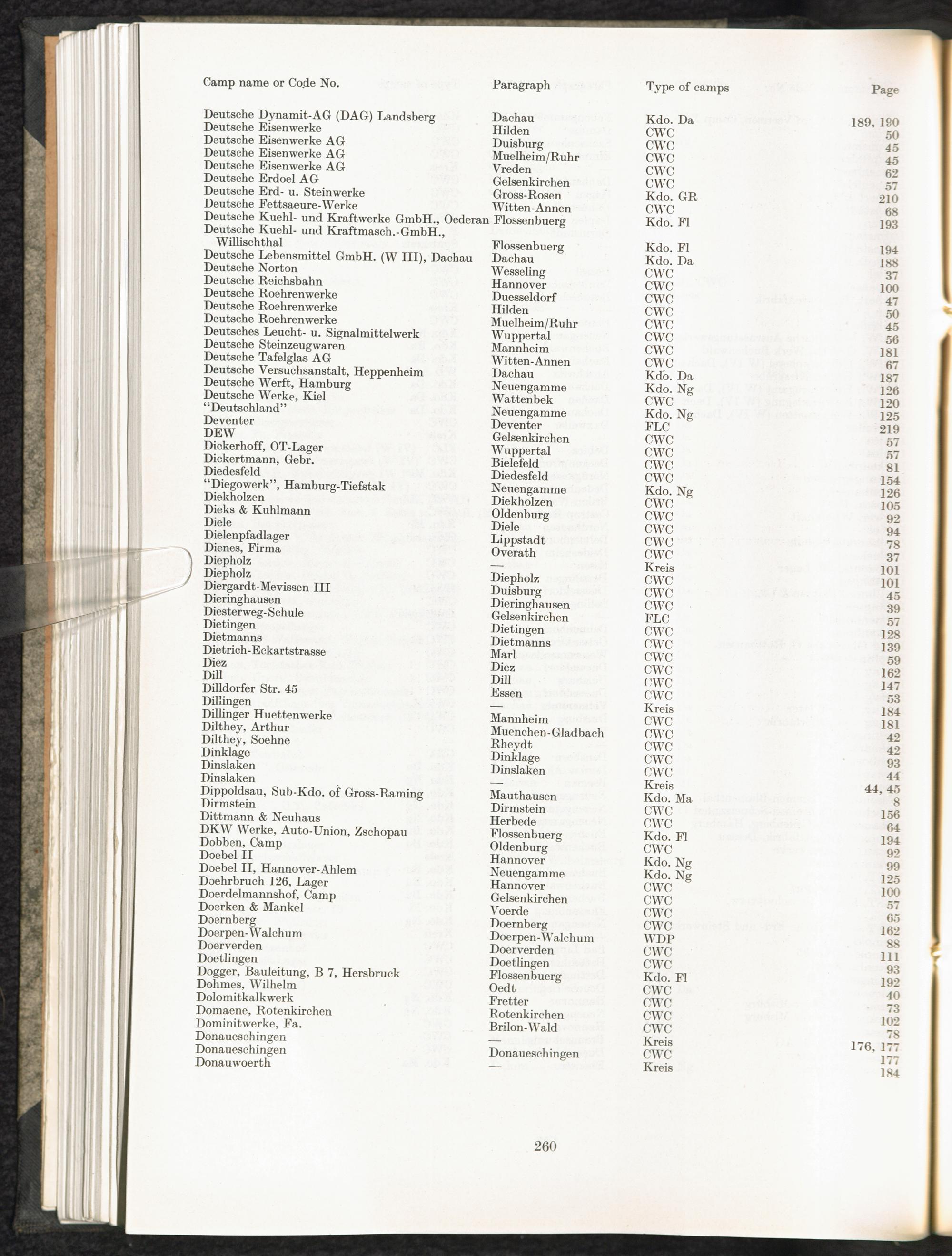 | Camp name or Code No. | Paragraph | Type of camps | Page |
|---|---|---|---|
| Deutsche Dynamit-AG (DAG) Landsberg | Dachau | Kdo. Da | 189, 190 |
| Deutsche Eisenwerke | Hilden | CWC | 50 |
| Deutsche Eisenwerke AG | Duisburg | CWC | 45 |
| Deutsche Eisenwerke AG | Muelheim/Ruhr | CWC | 45 |
| Deutsche Eisenwerke AG | Vreden | CWC | 62 |
| Deutsche Erdoel AG | Gelsenkirchen | CWC | 57 |
| Deutsche Erd- u. Steinwerke | Gross-Rosen | Kdo. GR | 210 |
| Deutsche Fettsaeure-Werke | Witten-Annen | CWC | 68 |
| Deutsche Kuehl- und Kraftwerke GmbH., Oederan | Flossenbuerg | Kdo. Fl | 193 |
| Deutsche Kuehl- und Kraftmasch.-GmbH., Willischthal | Flossenbuerg | Kdo. Fl | 194 |
| Deutsche Lebensmittel GmbH. (W III), Dachau | Dachau | Kdo. Da | 188 |
| Deutsche Norton | Wesseling | CWC | 37 |
| Deutsche Reichsbahn | Hannover | CWC | 100 |
| Deutsche Roehrenwerke | Duesseldorf | CWC | 47 |
| Deutsche Roehrenwerke | Hilden | CWC | 50 |
| Deutsche Roehrenwerke | Muelheim/Ruhr | CWC | 45 |
| Deutsches Leucht- u. Signalmittelwerk | Wuppertal | CWC | 56 |
| Deutsche Steinzeugwaren | Mannheim | CWC | 181 |
| Deutsche Tafelglas AG | Witten-Annen | CWC | 67 |
| Deutsche Versuchsanstalt, Heppenheim | Dachau | Kdo. Da | 187 |
| Deutsche Werft, Hamburg | Neuengamme | Kdo. Ng | 126 |
| Deutsche Werke, Kiel | Wattenbek | CWC | 120 |
| "Deutschland" | Neuengamme | Kdo. Ng | 125 |
| Deventer | Deventer | FLC | 219 |
| DEW | Gelsenkirchen | CWC | 57 |
| Dickerhoff, OT-Lager | Wuppertal | CWC | 57 |
| Dickertmann, Gebr. | Bielefeld | CWC | 81 |
| Diedesfeld | Diedesfeld | CWC | 154 |
| "Diegowerk", Hamburg-Tiefstak | Neuengamme | Kdo. Ng | 126 |
| Diekholzen | Diekholzen | CWC | 105 |
| Dieks & Kuhlmann | Oldenburg | CWC | 92 |
| Diele | Diele | CWC | 94 |
| Dielenpfadlager | Lippstadt | CWC | 78 |
| Dienes, Firma | Overath | CWC | 37 |
| Diepholz | — | Kreis | 101 |
| Diepholz | Diepholz | CWC | 101 |
| Diergardt-Mevissen III | Duisburg | CWC | 45 |
| Dieringhausen | Dieringhausen | CWC | 39 |
| Diesterweg-Schule | Gelsenkirchen | FLC | 57 |
| Dietingen | Dietingen | CWC | 128 |
| Dietmanns | Dietmanns | CWC | 139 |
| Dietrich-Eckartstrasse | Marl | CWC | 59 |
| Diez | Diez | CWC | 162 |
| Dill | Dill | CWC | 147 |
| Dilldorfer Str. 45 | Essen | CWC | 53 |
| Dillingen | — | Kreis | 184 |
| Dillinger Huettenwerke | Mannheim | CWC | 181 |
| Dilthey, Arthur | Muenchen-Gladbach | CWC | 42 |
| Dilthey, Soehne | Rheydt | CWC | 42 |
| Dinklage | Dinklage | CWC | 93 |
| Dinslaken | Dinslaken | CWC | 44 |
| Dinslaken | — | Kreis | 44, 45 |
| Dippoldsau, Sub-Kdo. of Gross-Raming | Mauthausen | Kdo. Ma | 8 |
| Dirmstein | Dirmstein | CWC | 156 |
| Dittmann & Neuhaus | Herbede | CWC | 64 |
| DKW Werke, Auto-Union, Zschopau | Flossenbuerg | Kdo. Fl | 194 |
| Dobben, Camp | Oldenburg | CWC | 92 |
| Doebel II | Hannover | Kdo. Ng | 99 |
| Doebel II, Hannover-Ahlem | Neuengamme | Kdo. Ng | 125 |
| Doehrbruch 126, Lager | Hannover | CWC | 100 |
| Doerdelmannshof, Camp | Gelsenkirchen | CWC | 57 |
| Doerken & Mankel | Voerde | CWC | 65 |
| Doernberg | Doernberg | CWC | 162 |
| Doerpen-Walchum | Doerpen-Walchum | WDP | 88 |
| Doerverden | Doerverden | CWC | 111 |
| Doetlingen | Doetlingen | CWC | 93 |
| Dogger, Bauleitung, B 7, Hersbruck | Flossenbuerg | Kdo. Fl | 192 |
| Dohmes, Wilhelm | Oedt | CWC | 40 |
| Dolomitkalkwerk | Fretter | CWC | 73 |
| Domaene, Rotenkirchen | Rotenkirchen | CWC | 102 |
| Dominitwerke, Fa. | Brilon-Wald | CWC | 78 |
| Donaueschingen | — | Kreis | 176, 177 |
| Donaueschingen | Donaueschingen | CWC | 177 |
| Donauwoerth | — | Kreis | 184 |

260